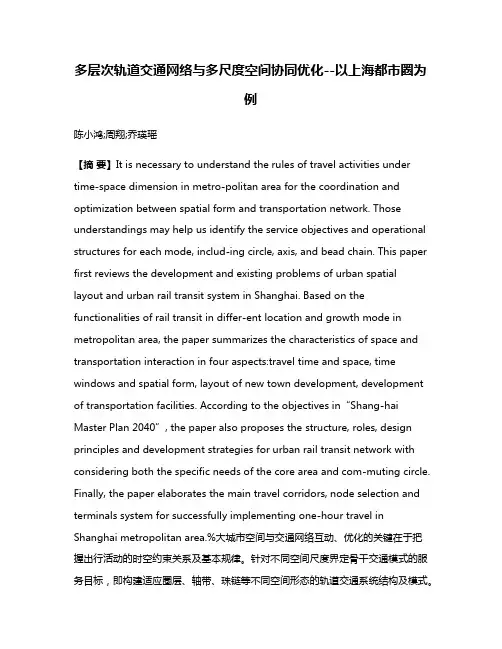 多层次轨道交通网络与多尺度空间协同优化--以上海都市圈为例

陈小鸿;周翔;乔瑛瑶

【摘 要】It is necessary to understand the rules of travel activities under time-space dimension in metro-politan area for the coordination and optimization between spatial form and transportation network. Those understandings may help us identify the service objectives and operational structures for each mode, includ-ing circle, axis, and bead chain. This paper first reviews the development and existing problems of urban spatial layout and urban rail transit system in Shanghai. Based on the functionalities of rail transit in differ-ent location and growth mode in metropolitan area, the paper summarizes the characteristics of space and transportation interaction in four aspects:travel time and space, time windows and spatial form, layout of new town development, development of transportation facilities. According to the objectives in "Shang-hai Master Plan 2040", the paper also proposes the structure, roles, design principles and development strategies for urban rail transit network with considering both the specific needs of the core area and com-muting circle. Finally, the paper elaborates the main travel corridors, node selection and terminals system for successfully implementing one-hour travel in Shanghai metropolitan area.%大城市空间与交通网络互动、优化的关键在于把握出行活动的时空约束关系及基本规律。针对不同空间尺度界定骨干交通模式的服务目标，即构建适应圈层、轴带、珠链等不同空间形态的轨道交通系统结构及模式。